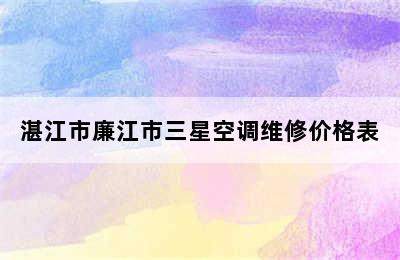 湛江市廉江市三星空调维修价格表